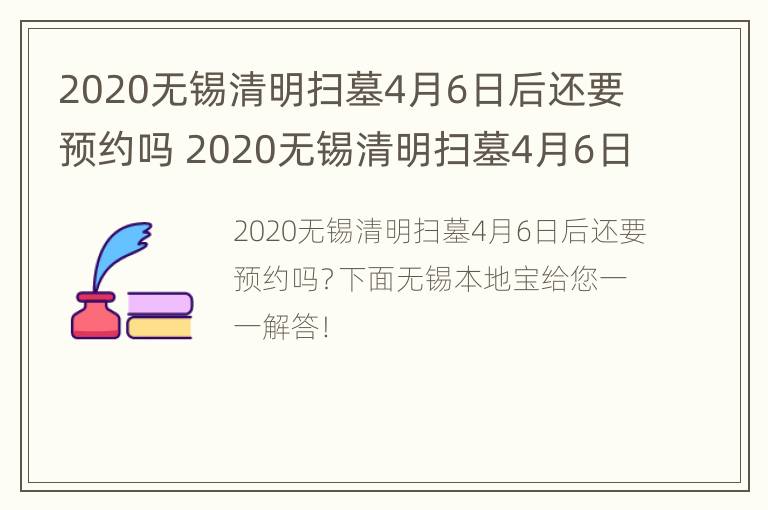 2020无锡清明扫墓4月6日后还要预约吗 2020无锡清明扫墓4月6日

2020无锡清明扫墓4月6日后还要预约吗?下面无锡本地宝给您一一解答!